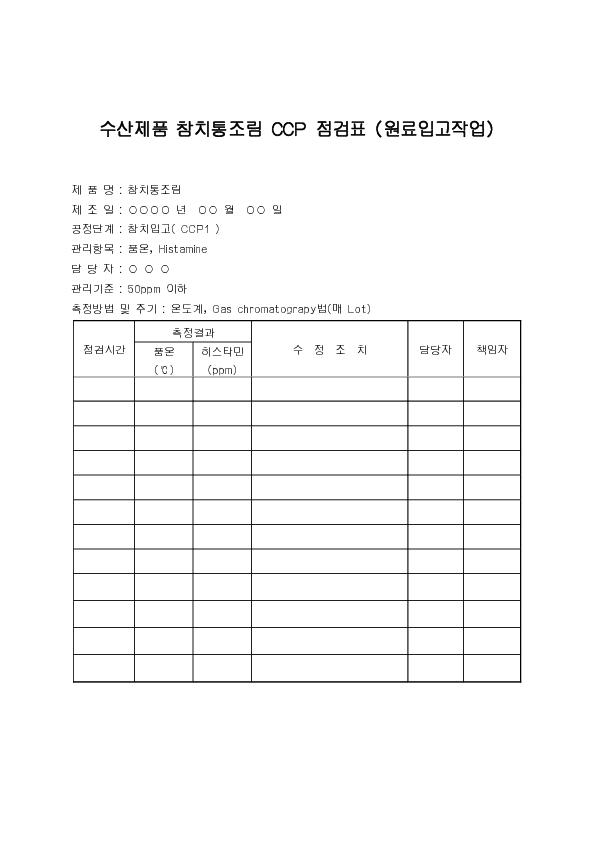 수산제품 참치통조림 CCP 점검표 (원료입고작업)

제 품 명 : 참치통조림
제 조 일 : ○○○○ 년 ○○ 월 ○○ 일
공정단계 : 참치입고( CCP1 )
관리항목 : 품온, Histamine
담 당 자 : ○ ○ ○
관리기준 : 50ppm 이하
측정방법 및 주기 : 온도계, Gas chromatograpy법(매 Lot)

| 점검시간 | 측정결과 품온 (℃) | 측정결과 히스타민 (ppm) | 수 정 조 치 | 담당자 | 책임자 |
|---|---|---|---|---|---|
| | | | | | |
| | | | | | |
| | | | | | |
| | | | | | |
| | | | | | |
| | | | | | |
| | | | | | |
| | | | | | |
| | | | | | |
| | | | | | |
| | | | | | |
| | | | | | |